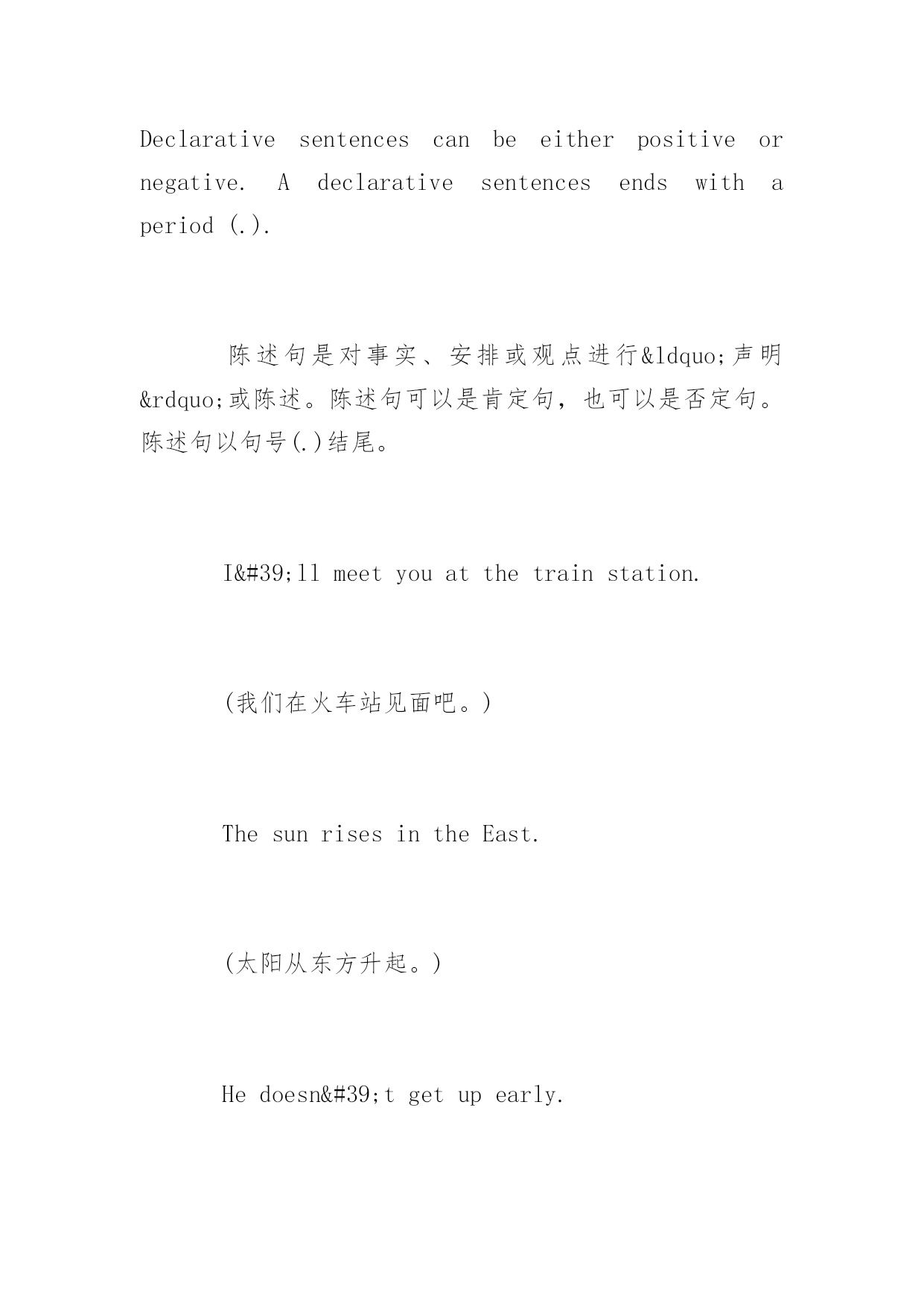 Declarative sentences can be either positive or negative. A declarative sentences ends with a period (.).

陈述句是对事实、安排或观点进行&ldquo;声明&rdquo;或陈述。陈述句可以是肯定句，也可以是否定句。陈述句以句号(.)结尾。

I&#39;ll meet you at the train station.

(我们在火车站见面吧。)

The sun rises in the East.

(太阳从东方升起。)

He doesn&#39;t get up early.